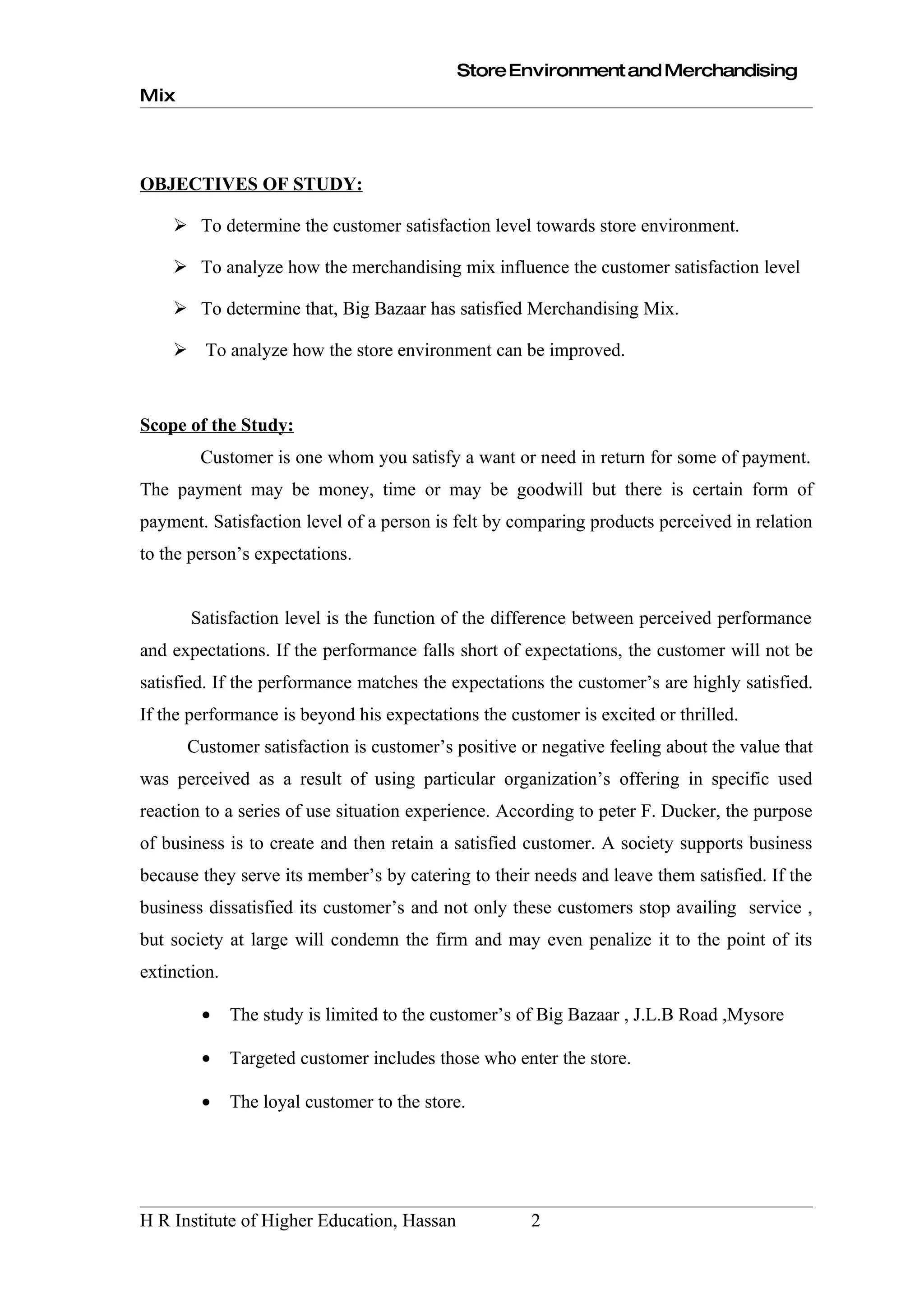 Store Environment and Merchandising Mix

OBJECTIVES OF STUDY:

➢ To determine the customer satisfaction level towards store environment.

➢ To analyze how the merchandising mix influence the customer satisfaction level

➢ To determine that, Big Bazaar has satisfied Merchandising Mix.

➢ To analyze how the store environment can be improved.

Scope of the Study:

Customer is one whom you satisfy a want or need in return for some of payment. The payment may be money, time or may be goodwill but there is certain form of payment. Satisfaction level of a person is felt by comparing products perceived in relation to the person's expectations.

Satisfaction level is the function of the difference between perceived performance and expectations. If the performance falls short of expectations, the customer will not be satisfied. If the performance matches the expectations the customer's are highly satisfied. If the performance is beyond his expectations the customer is excited or thrilled.

Customer satisfaction is customer's positive or negative feeling about the value that was perceived as a result of using particular organization's offering in specific used reaction to a series of use situation experience. According to peter F. Ducker, the purpose of business is to create and then retain a satisfied customer. A society supports business because they serve its member's by catering to their needs and leave them satisfied. If the business dissatisfied its customer's and not only these customers stop availing service , but society at large will condemn the firm and may even penalize it to the point of its extinction.

• The study is limited to the customer's of Big Bazaar , J.L.B Road ,Mysore

• Targeted customer includes those who enter the store.

• The loyal customer to the store.

H R Institute of Higher Education, Hassan 2